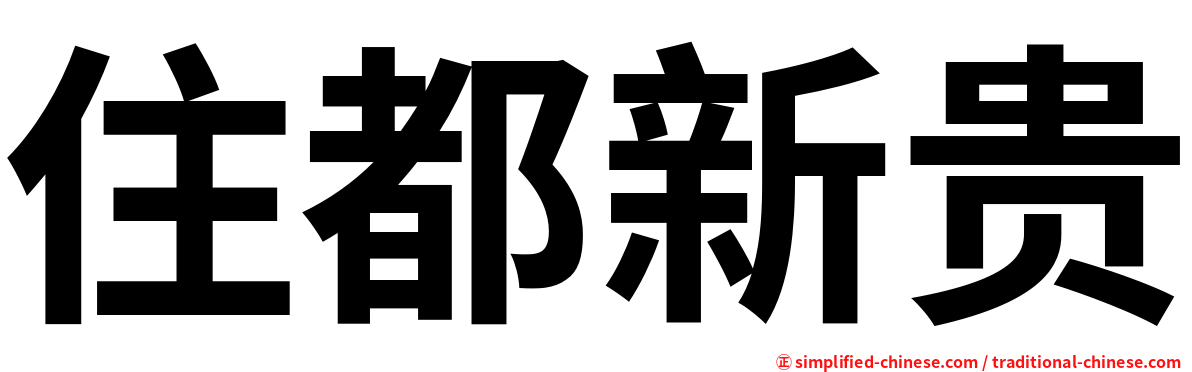 住都新贵

㊣ simplified-chinese.com / traditional-chinese.com